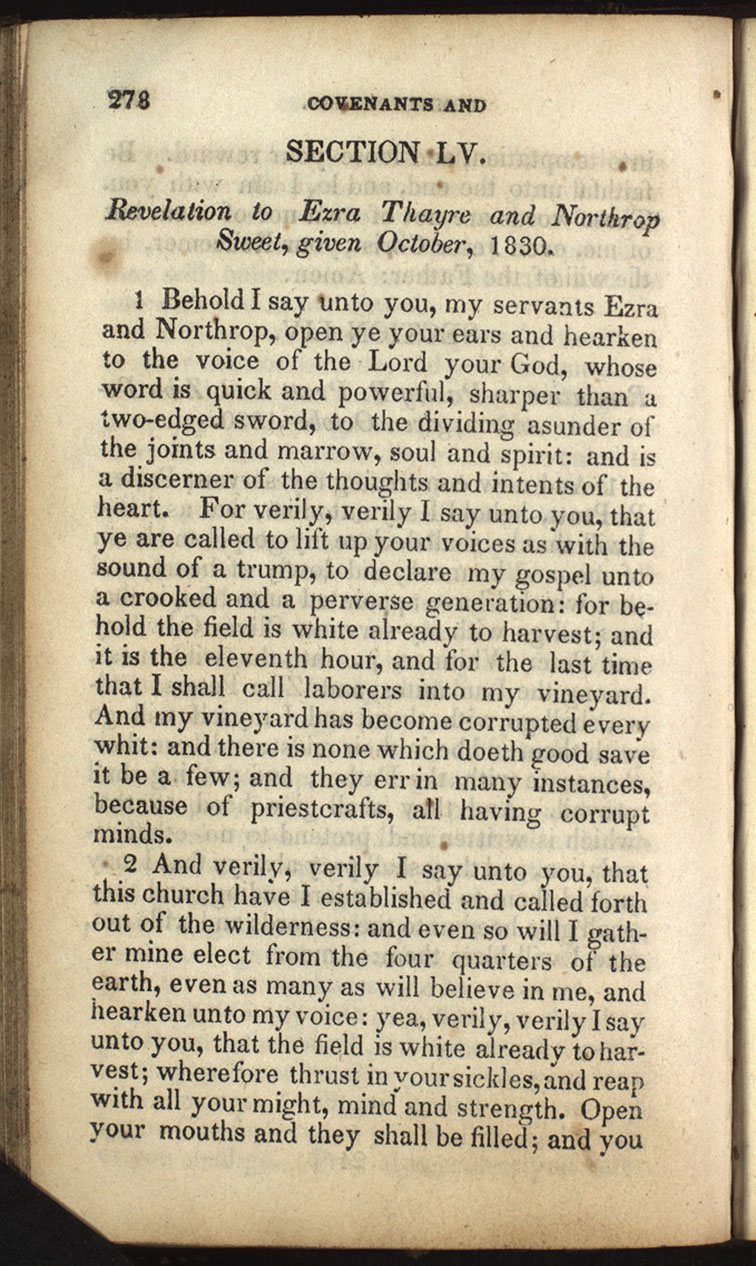 278 COVENANTS AND

SECTION LV.

Revelation to Ezra Thayre and Northrop Sweet, given October, 1830.

1 Behold I say unto you, my servants Ezra and Northrop, open ye your ears and hearken to the voice of the Lord your God, whose word is quick and powerful, sharper than a two-edged sword, to the dividing asunder of the joints and marrow, soul and spirit: and is a discerner of the thoughts and intents of the heart. For verily, verily I say unto you, that ye are called to lift up your voices as with the sound of a trump, to declare my gospel unto a crooked and a perverse generation: for behold the field is white already to harvest; and it is the eleventh hour, and for the last time that I shall call laborers into my vineyard. And my vineyard has become corrupted every whit: and there is none which doeth good save it be a few; and they err in many instances, because of priestcrafts, all having corrupt minds.

2 And verily, verily I say unto you, that this church have I established and called forth out of the wilderness: and even so will I gather mine elect from the four quarters of the earth, even as many as will believe in me, and hearken unto my voice: yea, verily, verily I say unto you, that the field is white already to harvest; wherefore thrust in your sickles, and reap with all your might, mind and strength. Open your mouths and they shall be filled; and you